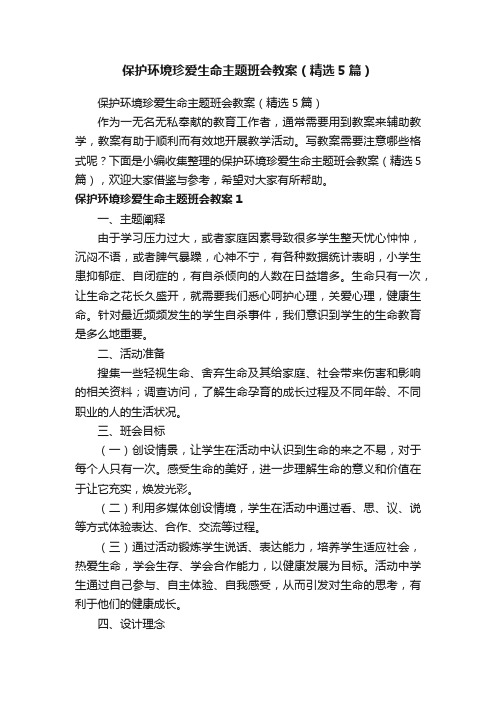 保护环境珍爱生命主题班会教案（精选5篇）

保护环境珍爱生命主题班会教案（精选5篇）

作为一无名无私奉献的教育工作者，通常需要用到教案来辅助教学，教案有助于顺利而有效地开展教学活动。写教案需要注意哪些格式呢？下面是小编收集整理的保护环境珍爱生命主题班会教案（精选5篇），欢迎大家借鉴与参考，希望对大家有所帮助。

保护环境珍爱生命主题班会教案1

一、主题阐释

由于学习压力过大，或者家庭因素导致很多学生整天忧心忡忡，沉闷不语，或者脾气暴躁，心神不宁，有各种数据统计表明，小学生患抑郁症、自闭症的，有自杀倾向的人数在日益增多。生命只有一次，让生命之花长久盛开，就需要我们悉心呵护心理，关爱心理，健康生命。针对最近频频发生的学生自杀事件，我们意识到学生的生命教育是多么地重要。

二、活动准备

搜集一些轻视生命、舍弃生命及其给家庭、社会带来伤害和影响的相关资料；调查访问，了解生命孕育的成长过程及不同年龄、不同职业的人的生活状况。

三、班会目标

（一）创设情景，让学生在活动中认识到生命的来之不易，对于每个人只有一次。感受生命的美好，进一步理解生命的意义和价值在于让它充实，焕发光彩。

（二）利用多媒体创设情境，学生在活动中通过看、思、议、说等方式体验表达、合作、交流等过程。

（三）通过活动锻炼学生说话、表达能力，培养学生适应社会，热爱生命，学会生存、学会合作能力，以健康发展为目标。活动中学生通过自己参与、自主体验、自我感受，从而引发对生命的思考，有利于他们的健康成长。

四、设计理念